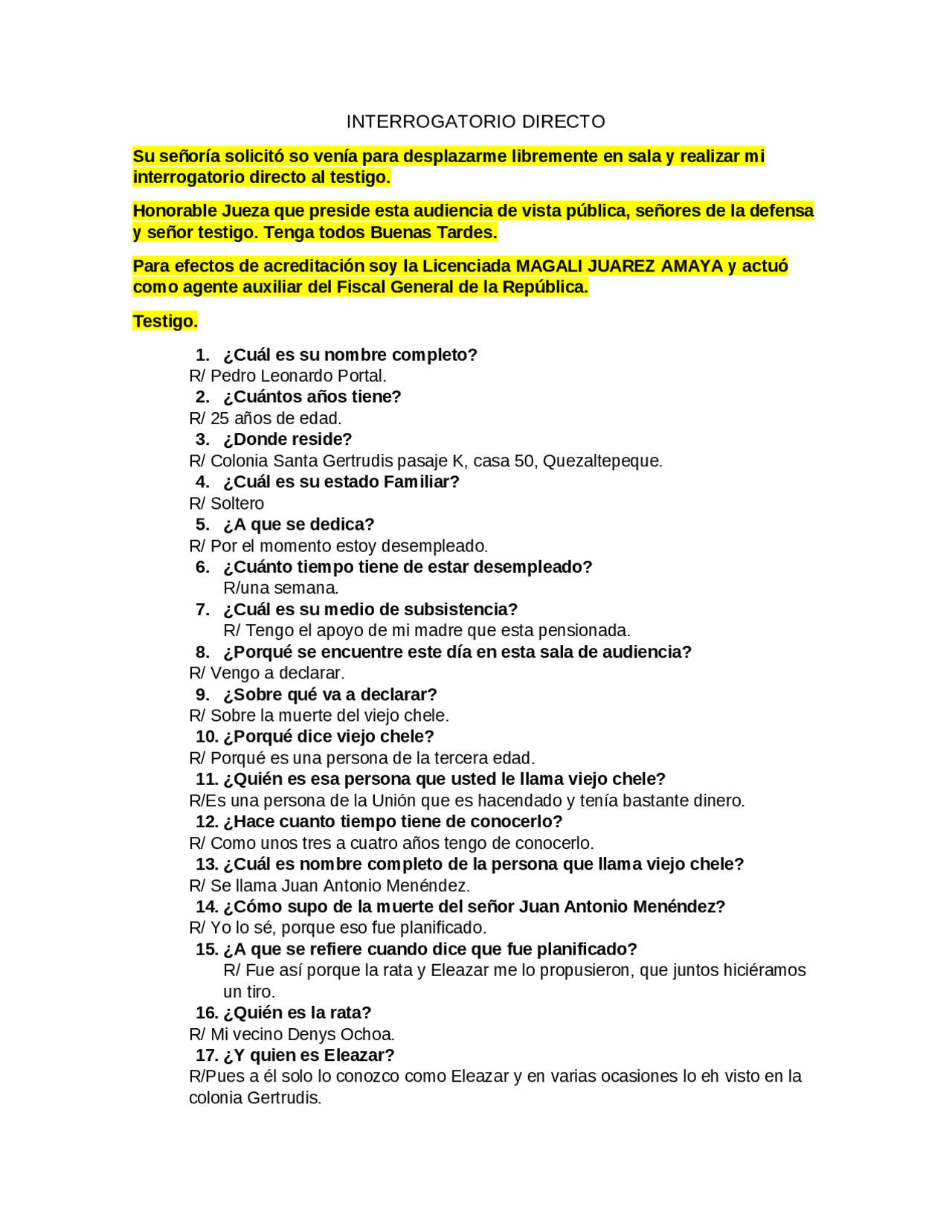 INTERROGATORIO DIRECTO

Su señoría solicitó so venía para desplazarme libremente en sala y realizar mi interrogatorio directo al testigo.

Honorable Jueza que preside esta audiencia de vista pública, señores de la defensa y señor testigo. Tenga todos Buenas Tardes.

Para efectos de acreditación soy la Licenciada MAGALI JUAREZ AMAYA y actuó como agente auxiliar del Fiscal General de la República.

Testigo.

1. ¿Cuál es su nombre completo?
R/ Pedro Leonardo Portal.
2. ¿Cuántos años tiene?
R/ 25 años de edad.
3. ¿Donde reside?
R/ Colonia Santa Gertrudis pasaje K, casa 50, Quezaltepeque.
4. ¿Cuál es su estado Familiar?
R/ Soltero
5. ¿A que se dedica?
R/ Por el momento estoy desempleado.
6. ¿Cuánto tiempo tiene de estar desempleado?
R/una semana.
7. ¿Cuál es su medio de subsistencia?
R/ Tengo el apoyo de mi madre que esta pensionada.
8. ¿Porqué se encuentre este día en esta sala de audiencia?
R/ Vengo a declarar.
9. ¿Sobre qué va a declarar?
R/ Sobre la muerte del viejo chele.
10. ¿Porqué dice viejo chele?
R/ Porqué es una persona de la tercera edad.
11. ¿Quién es esa persona que usted le llama viejo chele?
R/Es una persona de la Unión que es hacendado y tenía bastante dinero.
12. ¿Hace cuanto tiempo tiene de conocerlo?
R/ Como unos tres a cuatro años tengo de conocerlo.
13. ¿Cuál es nombre completo de la persona que llama viejo chele?
R/ Se llama Juan Antonio Menéndez.
14. ¿Cómo supo de la muerte del señor Juan Antonio Menéndez?
R/ Yo lo sé, porque eso fue planificado.
15. ¿A que se refiere cuando dice que fue planificado?
R/ Fue así porque la rata y Eleazar me lo propusieron, que juntos hiciéramos un tiro.
16. ¿Quién es la rata?
R/ Mi vecino Denys Ochoa.
17. ¿Y quien es Eleazar?
R/Pues a él solo lo conozco como Eleazar y en varias ocasiones lo eh visto en la colonia Gertrudis.